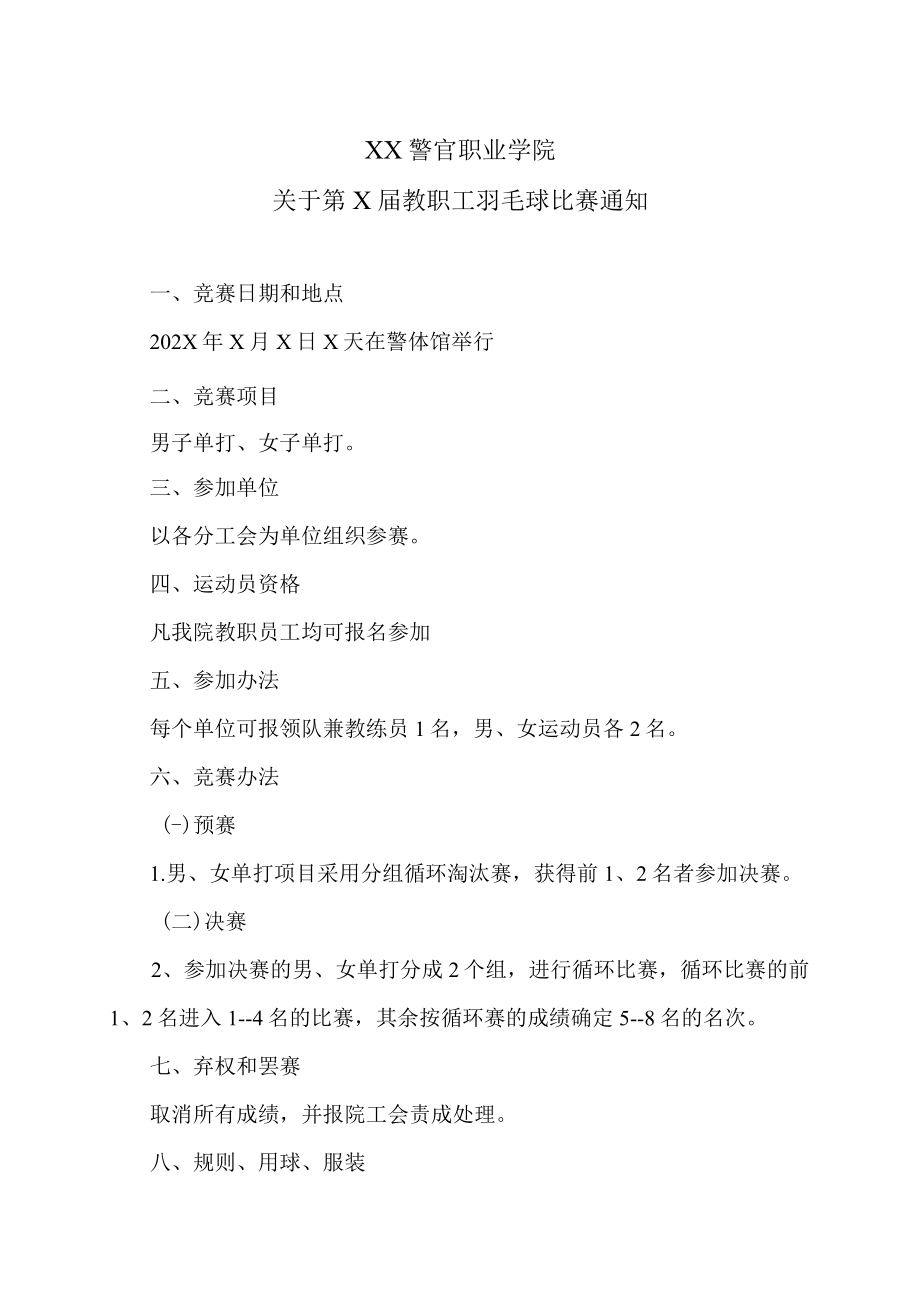 XX警官职业学院

关于第X届教职工羽毛球比赛通知

一、竞赛日期和地点

202X年X月X日X天在警体馆举行

二、竞赛项目

男子单打、女子单打。

三、参加单位

以各分工会为单位组织参赛。

四、运动员资格

凡我院教职员工均可报名参加

五、参加办法

每个单位可报领队兼教练员1名，男、女运动员各2名。

六、竞赛办法

(-)预赛

1.男、女单打项目采用分组循环淘汰赛，获得前1、2名者参加决赛。

(二)决赛

2、参加决赛的男、女单打分成2个组，进行循环比赛，循环比赛的前1、2名进入1--4名的比赛，其余按循环赛的成绩确定5--8名的名次。

七、弃权和罢赛

取消所有成绩，并报院工会责成处理。

八、规则、用球、服装